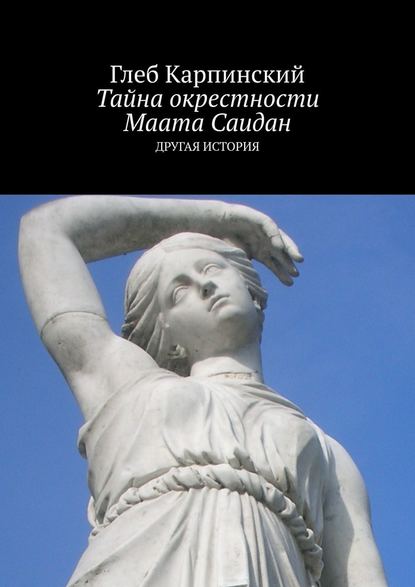 Глеб Карпинский
Тайна окрестности Маата Саидан
ДРУГАЯ ИСТОРИЯ